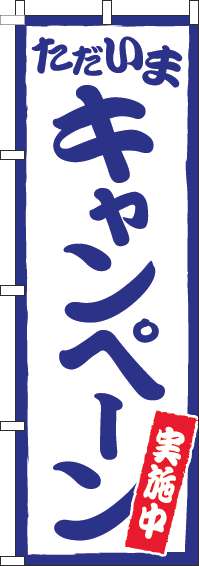 ただいま
キャンペーン
実施中